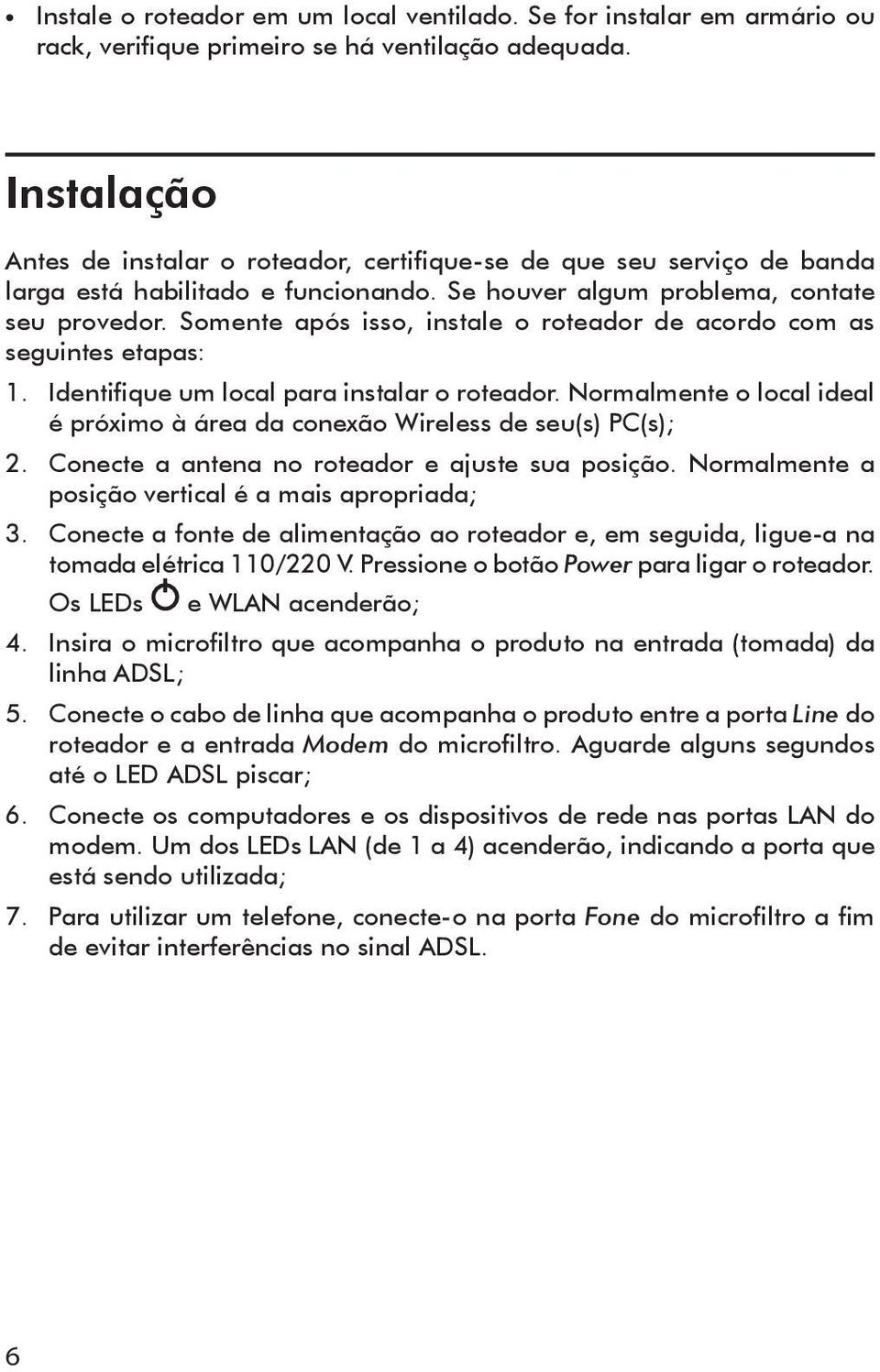 • Instale o roteador em um local ventilado. Se for instalar em armário ou rack, verifique primeiro se há ventilação adequada.

Instalação

Antes de instalar o roteador, certifique-se de que seu serviço de banda larga está habilitado e funcionando. Se houver algum problema, contate seu provedor. Somente após isso, instale o roteador de acordo com as seguintes etapas:

1. Identifique um local para instalar o roteador. Normalmente o local ideal é próximo à área da conexão Wireless de seu(s) PC(s);

2. Conecte a antena no roteador e ajuste sua posição. Normalmente a posição vertical é a mais apropriada;

3. Conecte a fonte de alimentação ao roteador e, em seguida, ligue-a na tomada elétrica 110/220 V. Pressione o botão Power para ligar o roteador. Os LEDs e WLAN acenderão;

4. Insira o microfiltro que acompanha o produto na entrada (tomada) da linha ADSL;

5. Conecte o cabo de linha que acompanha o produto entre a porta Line do roteador e a entrada Modem do microfiltro. Aguarde alguns segundos até o LED ADSL piscar;

6. Conecte os computadores e os dispositivos de rede nas portas LAN do modem. Um dos LEDs LAN (de 1 a 4) acenderão, indicando a porta que está sendo utilizada;

7. Para utilizar um telefone, conecte-o na porta Fone do microfiltro a fim de evitar interferências no sinal ADSL.

6